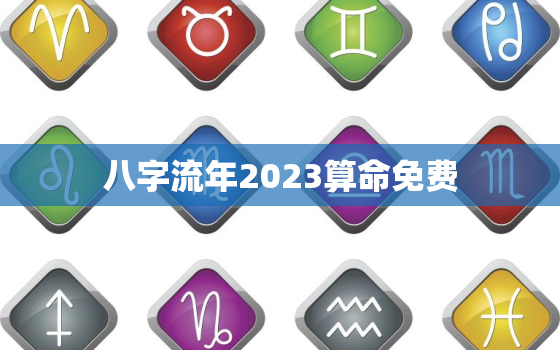 八字流年2023算命免费